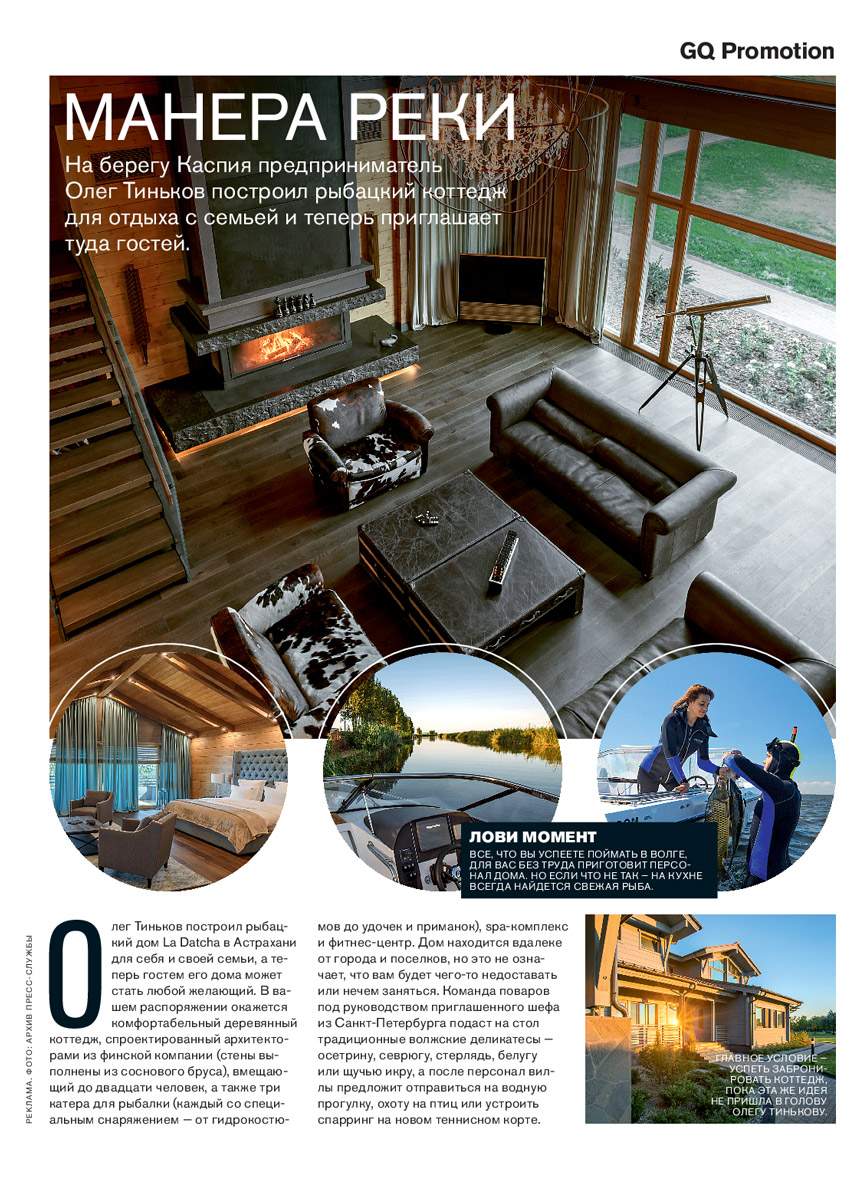 GQ Promotion

МАНЕРА РЕКИ

На берегу Каспия предприниматель Олег Тиньков построил рыбацкий коттедж для отдыха с семьей и теперь приглашает туда гостей.

ЛОВИ МОМЕНТ
ВСЕ, ЧТО ВЫ УСПЕЕТЕ ПОЙМАТЬ В ВОЛГЕ, ДЛЯ ВАС БЕЗ ТРУДА ПРИГОТОВИТ ПЕРСОНАЛ ДОМА. НО ЕСЛИ ЧТО НЕ ТАК – НА КУХНЕ ВСЕГДА НАЙДЕТСЯ СВЕЖАЯ РЫБА.

РЕКЛАМА. ФОТО: АРХИВ ПРЕСС-СЛУЖБЫ

Олег Тиньков построил рыбацкий дом La Datcha в Астрахани для себя и своей семьи, а теперь гостем его дома может стать любой желающий. В вашем распоряжении окажется комфортабельный деревянный коттедж, спроектированный архитекторами из финской компании (стены выполнены из соснового бруса), вмещающий до двадцати человек, а также три катера для рыбалки (каждый со специальным снаряжением — от гидрокостюмов до удочек и приманок), spa-комплекс и фитнес-центр. Дом находится вдалеке от города и поселков, но это не означает, что вам будет чего-то недоставать или нечем заняться. Команда поваров под руководством приглашенного шефа из Санкт-Петербурга подаст на стол традиционные волжские деликатесы — осетрину, севрюгу, стерлядь, белугу или щучью икру, а после персонал виллы предложит отправиться на водную прогулку, охоту на птиц или устроить спарринг на новом теннисном корте.

ГЛАВНОЕ УСЛОВИЕ – УСПЕТЬ ЗАБРОНИРОВАТЬ КОТТЕДЖ, ПОКА ЭТА ЖЕ ИДЕЯ НЕ ПРИШЛА В ГОЛОВУ ОЛЕГУ ТИНЬКОВУ.